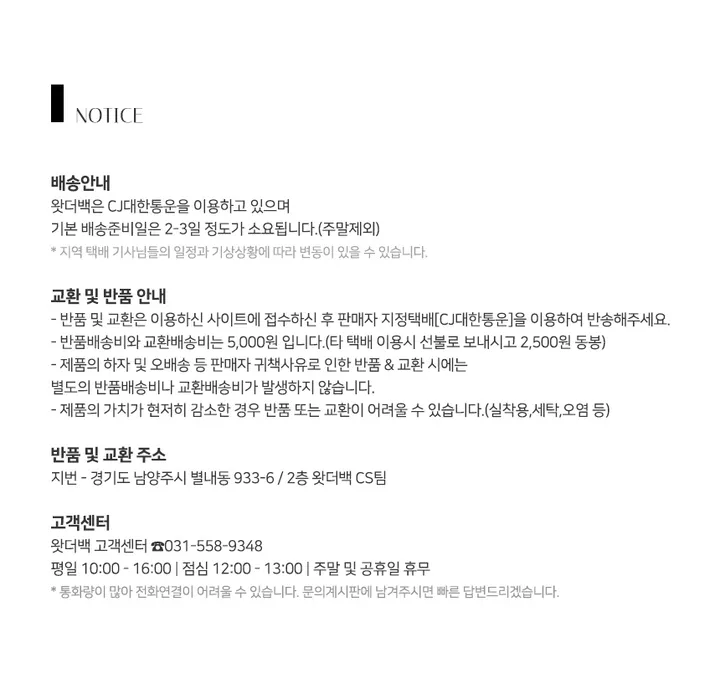 NOTICE

배송안내
왓더백은 CJ대한통운을 이용하고 있으며
기본 배송준비일은 2-3일 정도가 소요됩니다.(주말제외)
* 지역 택배 기사님들의 일정과 기상상황에 따라 변동이 있을 수 있습니다.

교환 및 반품 안내
- 반품 및 교환은 이용하신 사이트에 접수하신 후 판매자 지정택배[CJ대한통운]을 이용하여 반송해주세요.
- 반품배송비와 교환배송비는 5,000원 입니다.(타 택배 이용시 선불로 보내시고 2,500원 동봉)
- 제품의 하자 및 오배송 등 판매자 귀책사유로 인한 반품 & 교환 시에는
별도의 반품배송비나 교환배송비가 발생하지 않습니다.
- 제품의 가치가 현저히 감소한 경우 반품 또는 교환이 어려울 수 있습니다.(실착용,세탁,오염 등)

반품 및 교환 주소
지번 - 경기도 남양주시 별내동 933-6 / 2층 왓더백 CS팀

고객센터
왓더백 고객센터 ☎031-558-9348
평일 10:00 - 16:00 | 점심 12:00 - 13:00 | 주말 및 공휴일 휴무
* 통화량이 많아 전화연결이 어려울 수 있습니다. 문의게시판에 남겨주시면 빠른 답변드리겠습니다.